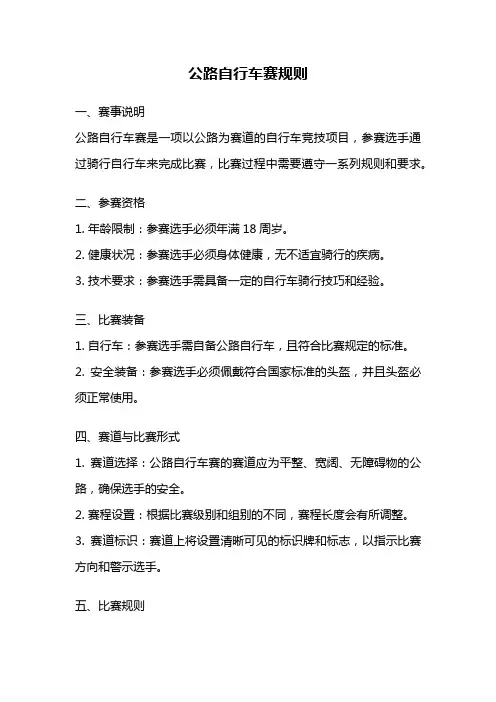 公路自行车赛规则

一、赛事说明

公路自行车赛是一项以公路为赛道的自行车竞技项目，参赛选手通过骑行自行车来完成比赛，比赛过程中需要遵守一系列规则和要求。

二、参赛资格

1. 年龄限制：参赛选手必须年满 18 周岁。

2. 健康状况：参赛选手必须身体健康，无不适宜骑行的疾病。

3. 技术要求：参赛选手需具备一定的自行车骑行技巧和经验。

三、比赛装备

1. 自行车：参赛选手需自备公路自行车，且符合比赛规定的标准。

2. 安全装备：参赛选手必须佩戴符合国家标准的头盔，并且头盔必须正常使用。

四、赛道与比赛形式

1. 赛道选择：公路自行车赛的赛道应为平整、宽阔、无障碍物的公路，确保选手的安全。

2. 赛程设置：根据比赛级别和组别的不同，赛程长度会有所调整。

3. 赛道标识：赛道上将设置清晰可见的标识牌和标志，以指示比赛方向和警示选手。

五、比赛规则